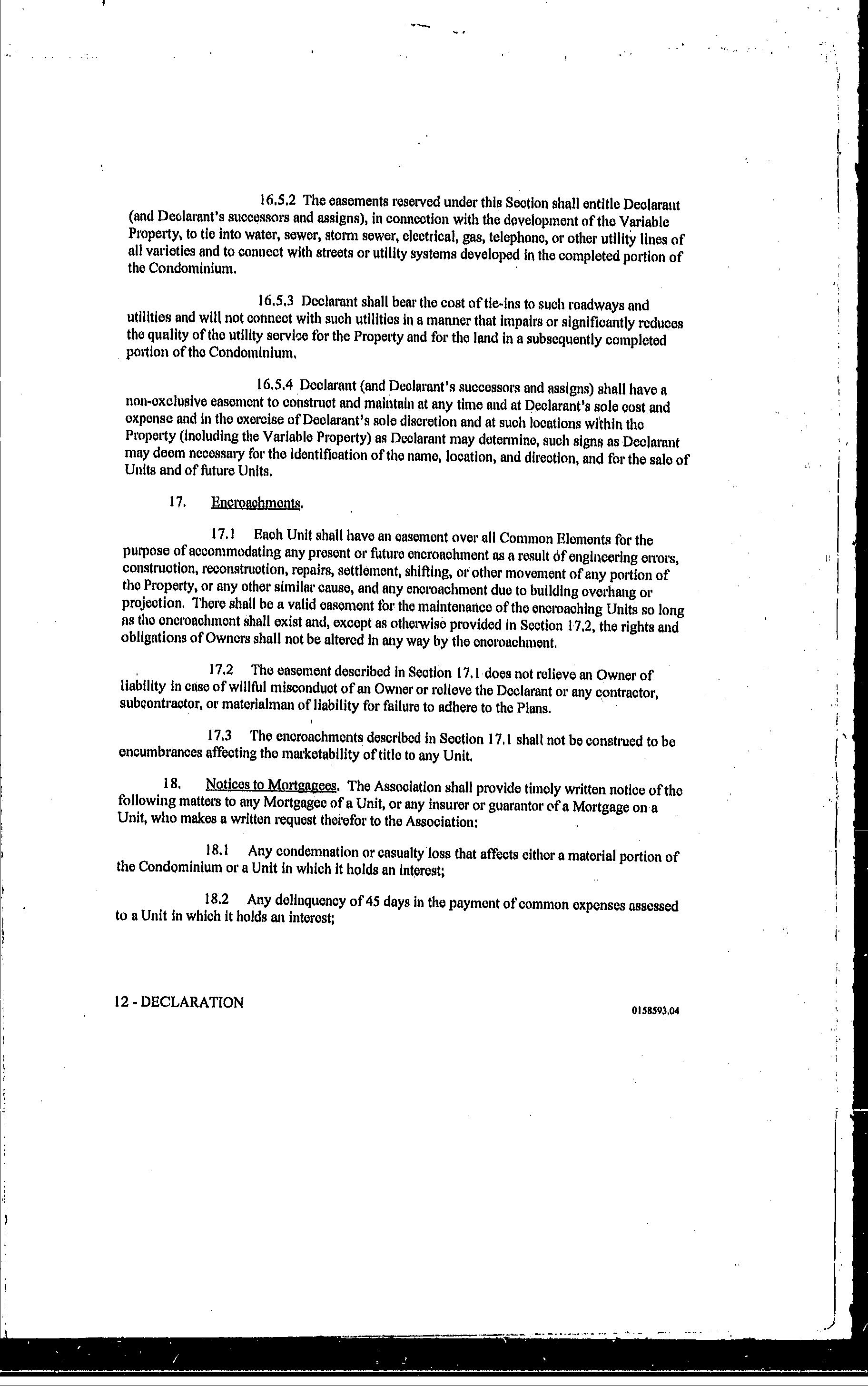 16.5.2 The easements reserved under this Section shall entitle Declarant (and Declarant's successors and assigns), in connection with the development of the Variable Property, to tie into water, sewer, storm sewer, electrical, gas, telephone, or other utility lines of all varieties and to connect with streets or utility systems developed in the completed portion of the Condominium.

16.5.3 Declarant shall bear the cost of tie-ins to such roadways and utilities and will not connect with such utilities in a manner that impairs or significantly reduces the quality of the utility service for the Property and for the land in a subsequently completed portion of the Condominium.

16.5.4 Declarant (and Declarant's successors and assigns) shall have a non-exclusive easement to construct and maintain at any time and at Declarant's sole cost and expense and in the exercise of Declarant's sole discretion and at such locations within the Property (including the Variable Property) as Declarant may determine, such signs as Declarant may deem necessary for the identification of the name, location, and direction, and for the sale of Units and of future Units.

17. Encroachments.

17.1 Each Unit shall have an easement over all Common Elements for the purpose of accommodating any present or future encroachment as a result of engineering errors, construction, reconstruction, repairs, settlement, shifting, or other movement of any portion of the Property, or any other similar cause, and any encroachment due to building overhang or projection. There shall be a valid easement for the maintenance of the encroaching Units so long as the encroachment shall exist and, except as otherwise provided in Section 17.2, the rights and obligations of Owners shall not be altered in any way by the encroachment.

17.2 The easement described in Section 17.1 does not relieve an Owner of liability in case of willful misconduct of an Owner or relieve the Declarant or any contractor, subcontractor, or materialman of liability for failure to adhere to the Plans.

17.3 The encroachments described in Section 17.1 shall not be construed to be encumbrances affecting the marketability of title to any Unit.

18. Notices to Mortgagees. The Association shall provide timely written notice of the following matters to any Mortgagee of a Unit, or any insurer or guarantor of a Mortgage on a Unit, who makes a written request therefor to the Association:

18.1 Any condemnation or casualty loss that affects either a material portion of the Condominium or a Unit in which it holds an interest;

18.2 Any delinquency of 45 days in the payment of common expenses assessed to a Unit in which it holds an interest;

12 - DECLARATION

0158593.04